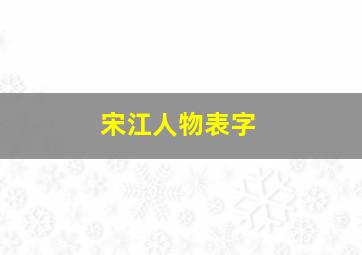 宋江人物表字